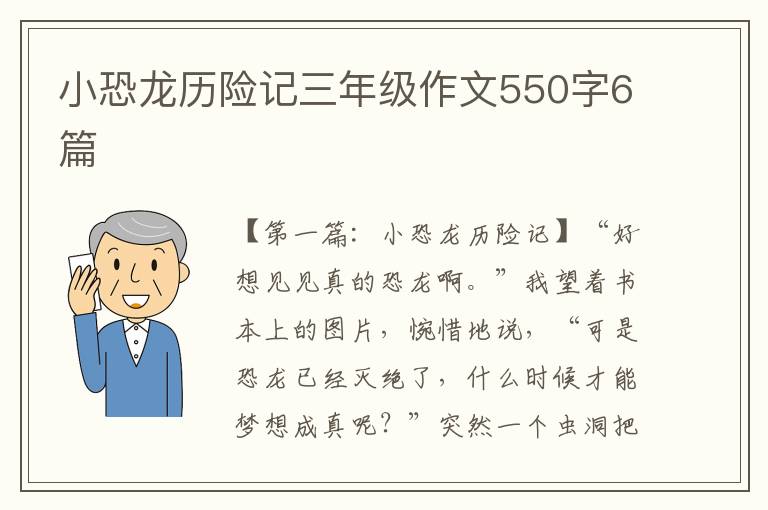 小恐龙历险记三年级作文550字6篇

【第一篇：小恐龙历险记】“好想见见真的恐龙啊。”我望着书本上的图片，惋惜地说，“可是恐龙已经灭绝了，什么时候才能梦想成真呢？”突然一个虫洞把